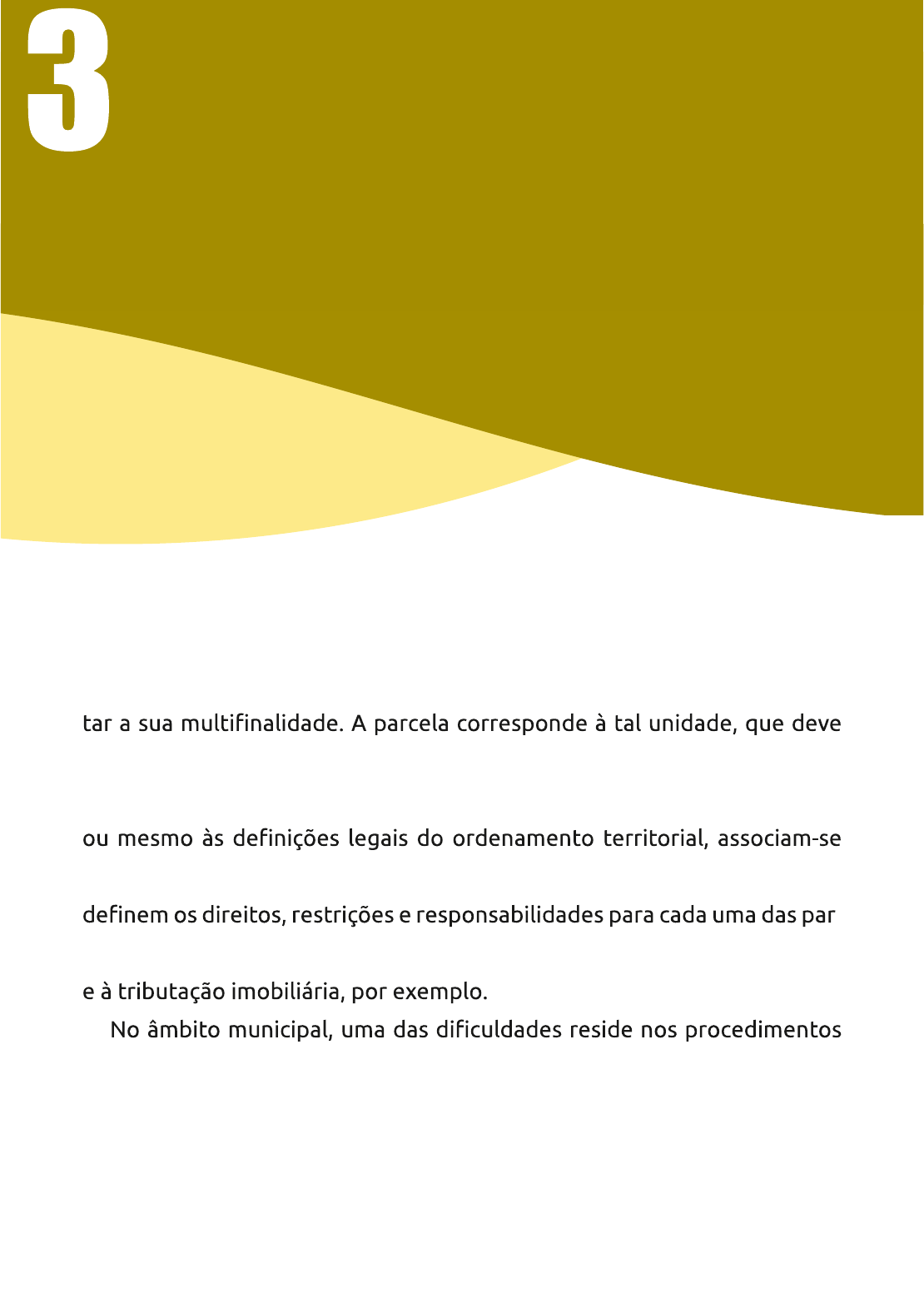 3

tar a sua multifinalidade. A parcela corresponde à tal unidade, que deve

ou mesmo às definições legais do ordenamento territorial, associam-se

definem os direitos, restrições e responsabilidades para cada uma das par

e à tributação imobiliária, por exemplo.

No âmbito municipal, uma das dificuldades reside nos procedimentos